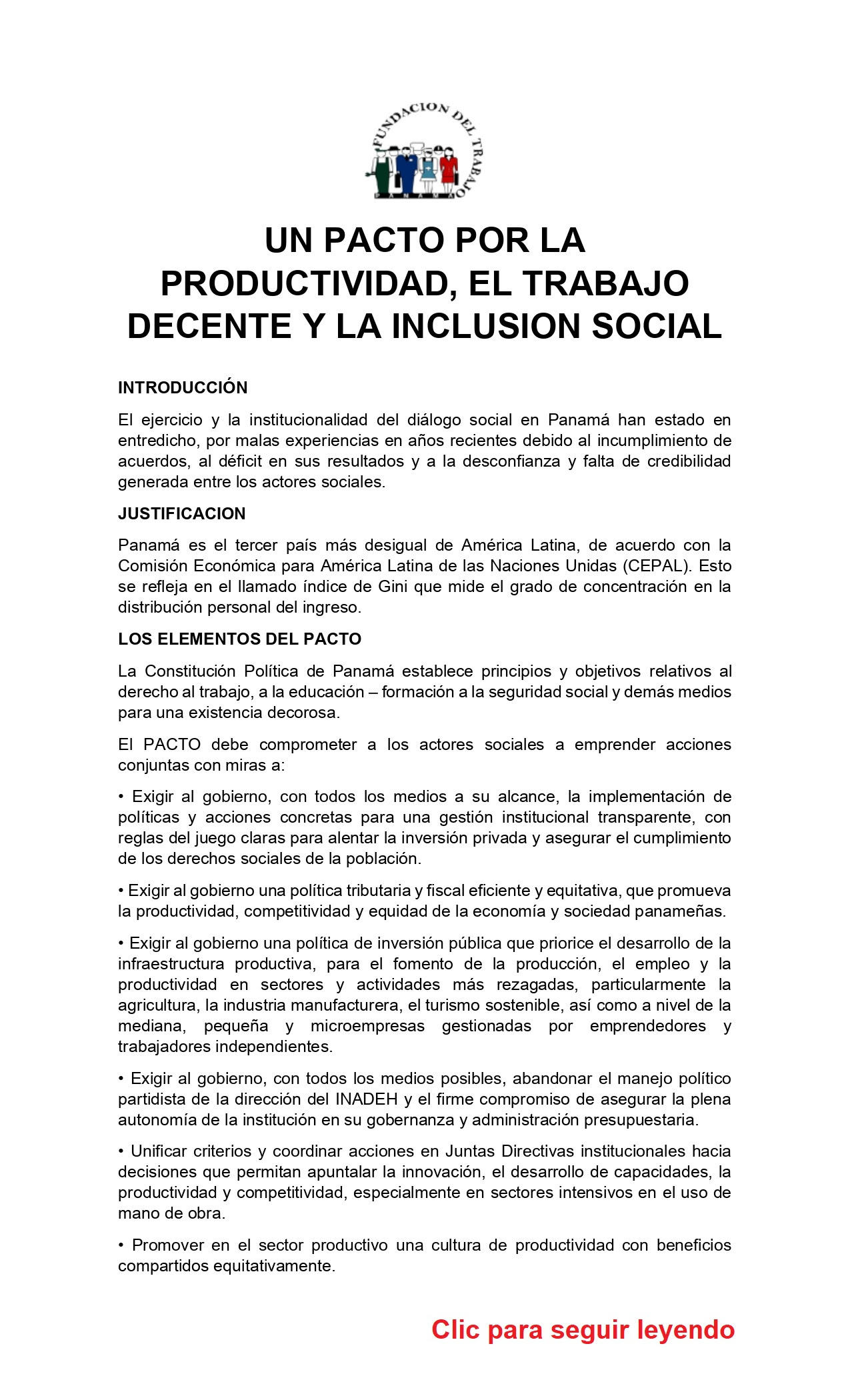 FUNDACION DEL TRABAJO
PANAMA

UN PACTO POR LA PRODUCTIVIDAD, EL TRABAJO DECENTE Y LA INCLUSION SOCIAL

INTRODUCCIÓN

El ejercicio y la institucionalidad del diálogo social en Panamá han estado en entredicho, por malas experiencias en años recientes debido al incumplimiento de acuerdos, al déficit en sus resultados y a la desconfianza y falta de credibilidad generada entre los actores sociales.

JUSTIFICACION

Panamá es el tercer país más desigual de América Latina, de acuerdo con la Comisión Económica para América Latina de las Naciones Unidas (CEPAL). Esto se refleja en el llamado índice de Gini que mide el grado de concentración en la distribución personal del ingreso.

LOS ELEMENTOS DEL PACTO

La Constitución Política de Panamá establece principios y objetivos relativos al derecho al trabajo, a la educación – formación a la seguridad social y demás medios para una existencia decorosa.

El PACTO debe comprometer a los actores sociales a emprender acciones conjuntas con miras a:

• Exigir al gobierno, con todos los medios a su alcance, la implementación de políticas y acciones concretas para una gestión institucional transparente, con reglas del juego claras para alentar la inversión privada y asegurar el cumplimiento de los derechos sociales de la población.

• Exigir al gobierno una política tributaria y fiscal eficiente y equitativa, que promueva la productividad, competitividad y equidad de la economía y sociedad panameñas.

• Exigir al gobierno una política de inversión pública que priorice el desarrollo de la infraestructura productiva, para el fomento de la producción, el empleo y la productividad en sectores y actividades más rezagadas, particularmente la agricultura, la industria manufacturera, el turismo sostenible, así como a nivel de la mediana, pequeña y microempresas gestionadas por emprendedores y trabajadores independientes.

• Exigir al gobierno, con todos los medios posibles, abandonar el manejo político partidista de la dirección del INADEH y el firme compromiso de asegurar la plena autonomía de la institución en su gobernanza y administración presupuestaria.

• Unificar criterios y coordinar acciones en Juntas Directivas institucionales hacia decisiones que permitan apuntalar la innovación, el desarrollo de capacidades, la productividad y competitividad, especialmente en sectores intensivos en el uso de mano de obra.

• Promover en el sector productivo una cultura de productividad con beneficios compartidos equitativamente.

Clic para seguir leyendo